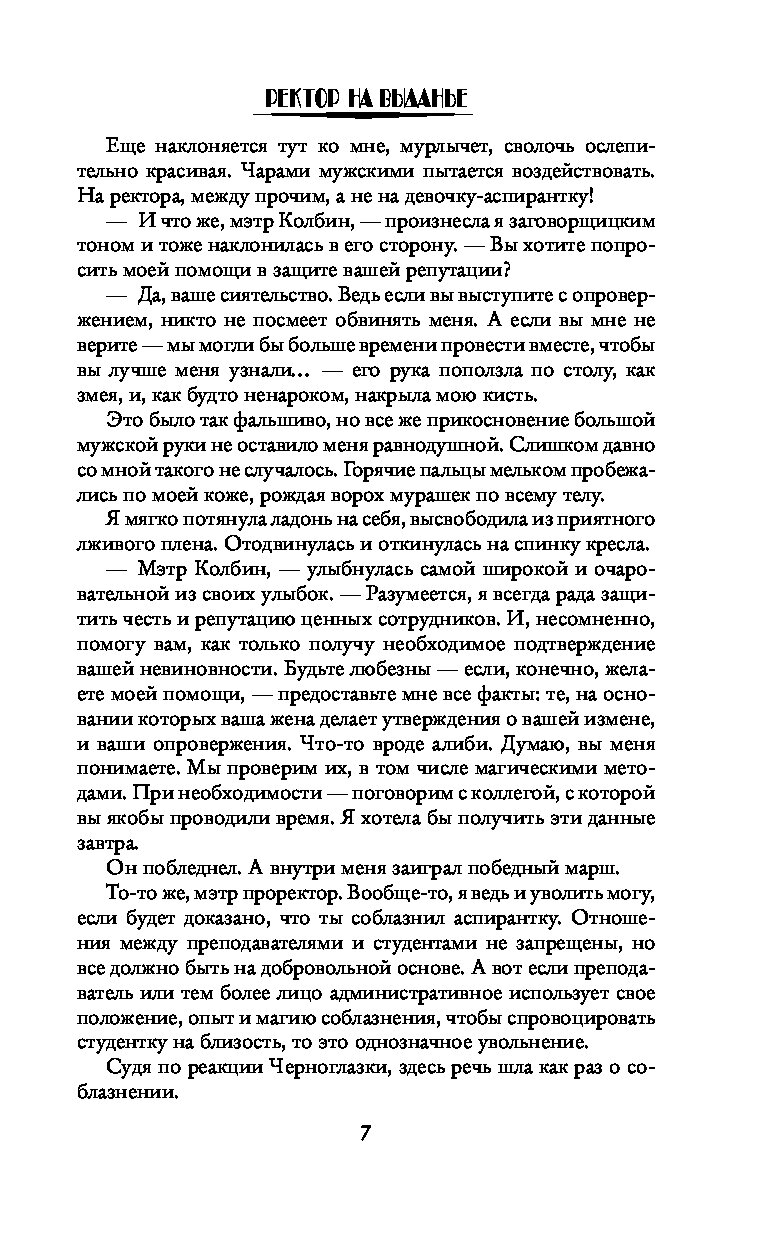 РЕКТОР НА ВЫДАНЬЕ

Еще наклоняется тут ко мне, мурлычет, сволочь ослепительно красивая. Чарами мужскими пытается воздействовать. На ректора, между прочим, а не на девочку-аспирантку!

— И что же, мэтр Колбин, — произнесла я заговорщицким тоном и тоже наклонилась в его сторону. — Вы хотите попросить моей помощи в защите вашей репутации?

— Да, ваше сиятельство. Ведь если вы выступите с опровержением, никто не посмеет обвинять меня. А если вы мне не верите — мы могли бы больше времени провести вместе, чтобы вы лучше меня узнали... — его рука поползла по столу, как змея, и, как будто ненароком, накрыла мою кисть.

Это было так фальшиво, но все же прикосновение большой мужской руки не оставило меня равнодушной. Слишком давно со мной такого не случалось. Горячие пальцы мельком пробежались по моей коже, рождая ворох мурашек по всему телу.

Я мягко потянула ладонь на себя, высвободила из приятного лживого плена. Отодвинулась и откинулась на спинку кресла.

— Мэтр Колбин, — улыбнулась самой широкой и очаровательной из своих улыбок. — Разумеется, я всегда рада защитить честь и репутацию ценных сотрудников. И, несомненно, помогу вам, как только получу необходимое подтверждение вашей невиновности. Будьте любезны — если, конечно, желаете моей помощи, — предоставьте мне все факты: те, на основании которых ваша жена делает утверждения о вашей измене, и ваши опровержения. Что-то вроде алиби. Думаю, вы меня понимаете. Мы проверим их, в том числе магическими методами. При необходимости — поговорим с коллегой, с которой вы якобы проводили время. Я хотела бы получить эти данные завтра.

Он побледнел. А внутри меня заиграл победный марш.

То-то же, мэтр проректор. Вообще-то, я ведь и уволить могу, если будет доказано, что ты соблазнил аспирантку. Отношения между преподавателями и студентами не запрещены, но все должно быть на добровольной основе. А вот если преподаватель или тем более лицо административное использует свое положение, опыт и магию соблазнения, чтобы спровоцировать студентку на близость, то это однозначное увольнение.

Судя по реакции Черноглазки, здесь речь шла как раз о соблазнении.

7